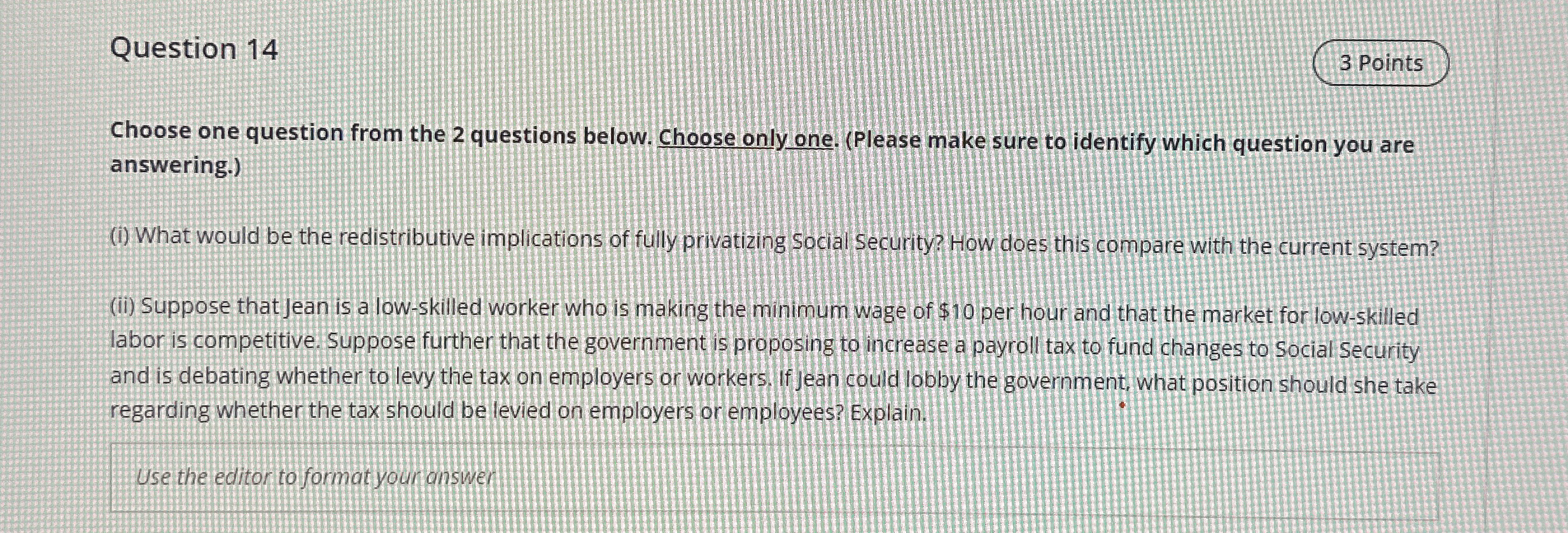 Question 14

3 Points

Choose one question from the 2 questions below. Choose only one. (Please make sure to identify which question you are answering.)

(i) What would be the redistributive implications of fully privatizing Social Security? How does this compare with the current system?

(ii) Suppose that Jean is a low-skilled worker who is making the minimum wage of $10 per hour and that the market for low-skilled labor is competitive. Suppose further that the government is proposing to increase a payroll tax to fund changes to Social Security and is debating whether to levy the tax on employers or workers. If Jean could lobby the government, what position should she take regarding whether the tax should be levied on employers or employees? Explain.

Use the editor to format your answer